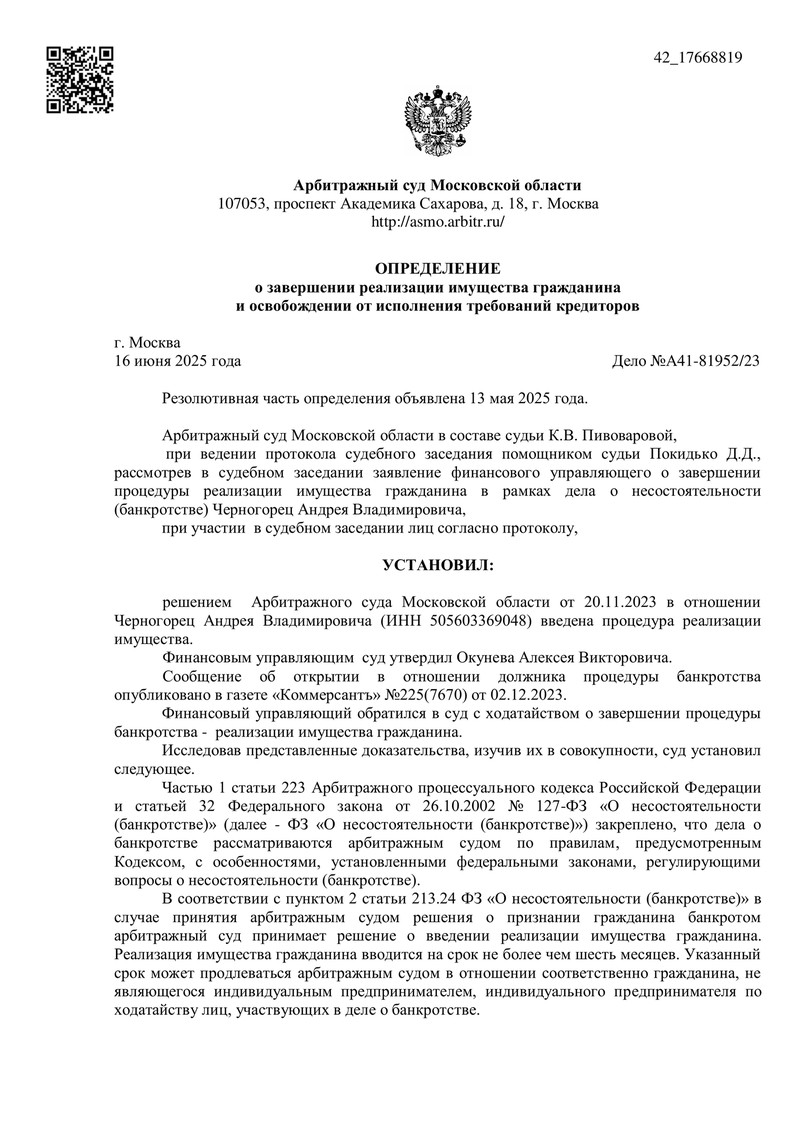 42_17668819

Арбитражный суд Московской области
107053, проспект Академика Сахарова, д. 18, г. Москва
http://asmo.arbitr.ru/

ОПРЕДЕЛЕНИЕ
о завершении реализации имущества гражданина
и освобождении от исполнения требований кредиторов

г. Москва
16 июня 2025 года

Дело №А41-81952/23

Резолютивная часть определения объявлена 13 мая 2025 года.

Арбитражный суд Московской области в составе судьи К.В. Пивоваровой,
при ведении протокола судебного заседания помощником судьи Покидько Д.Д., рассмотрев в судебном заседании заявление финансового управляющего о завершении процедуры реализации имущества гражданина в рамках дела о несостоятельности (банкротстве) Черногорец Андрея Владимировича,
при участии в судебном заседании лиц согласно протоколу,

УСТАНОВИЛ:

решением Арбитражного суда Московской области от 20.11.2023 в отношении Черногорец Андрея Владимировича (ИНН 505603369048) введена процедура реализации имущества.

Финансовым управляющим суд утвердил Окунева Алексея Викторовича.

Сообщение об открытии в отношении должника процедуры банкротства опубликовано в газете «Коммерсантъ» №225(7670) от 02.12.2023.

Финансовый управляющий обратился в суд с ходатайством о завершении процедуры банкротства - реализации имущества гражданина.

Исследовав представленные доказательства, изучив их в совокупности, суд установил следующее.

Частью 1 статьи 223 Арбитражного процессуального кодекса Российской Федерации и статьей 32 Федерального закона от 26.10.2002 № 127-ФЗ «О несостоятельности (банкротстве)» (далее - ФЗ «О несостоятельности (банкротстве)») закреплено, что дела о банкротстве рассматриваются арбитражным судом по правилам, предусмотренным Кодексом, с особенностями, установленными федеральными законами, регулирующими вопросы о несостоятельности (банкротстве).

В соответствии с пунктом 2 статьи 213.24 ФЗ «О несостоятельности (банкротстве)» в случае принятия арбитражным судом решения о признании гражданина банкротом арбитражный суд принимает решение о введении реализации имущества гражданина. Реализация имущества гражданина вводится на срок не более чем шесть месяцев. Указанный срок может продлеваться арбитражным судом в отношении соответственно гражданина, не являющегося индивидуальным предпринимателем, индивидуального предпринимателя по ходатайству лиц, участвующих в деле о банкротстве.